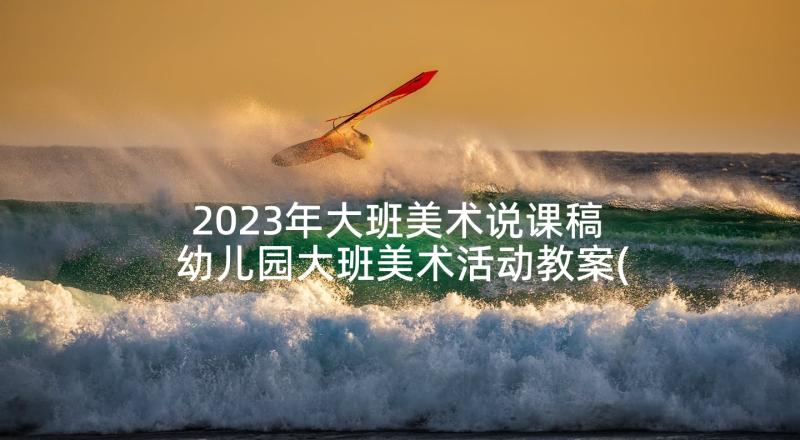 2023年大班美术说课稿 幼儿园大班美术活动教案(